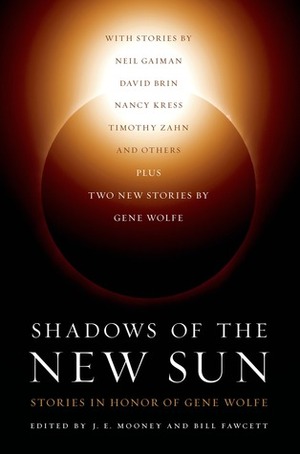 WITH STORIES BY
NEIL GAIMAN
DAVID BRIN
NANCY KRESS
TIMOTHY ZAHN
AND OTHERS
PLUS
TWO NEW STORIES BY
GENE WOLFE

SHADOWS OF THE
NEW SUN

STORIES IN HONOR OF GENE WOLFE

EDITED BY J. E. MOONEY AND BILL FAWCETT